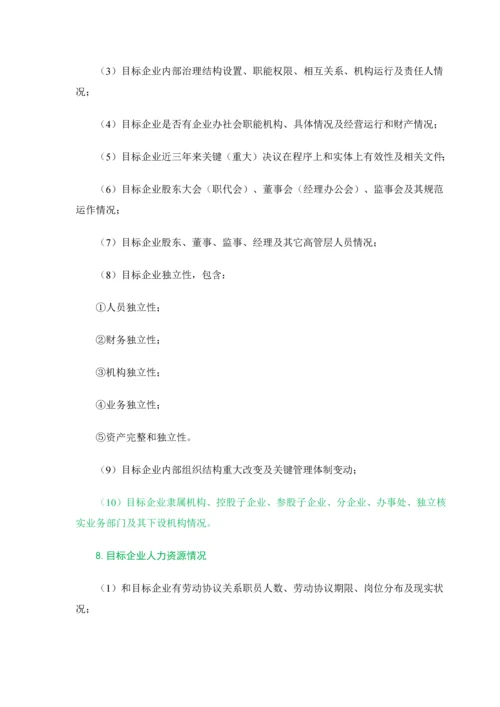 （3）目标企业内部治理结构设置、职能权限、相互关系、机构运行及责任人情况；

（4）目标企业是否有企业办社会职能机构、具体情况及经营运行和财产情况；

（5）目标企业近三年来关键（重大）决议在程序上和实体上有效性及相关文件；

（6）目标企业股东大会（职代会）、董事会（经理办公会）、监事会及其规范运作情况；

（7）目标企业股东、董事、监事、经理及其它高管层人员情况；

（8）目标企业独立性，包含：

①人员独立性；

②财务独立性；

③机构独立性；

④业务独立性；

⑤资产完整和独立性。

（9）目标企业内部组织结构重大改变及关键管理体制变动；

（10）目标企业隶属机构、控股子企业、参股子企业、分企业、办事处、独立核实业务部门及其下设机构情况。

8. 目标企业人力资源情况

（1）和目标企业有劳动协议关系职员人数、劳动协议期限、岗位分布及现实状况；